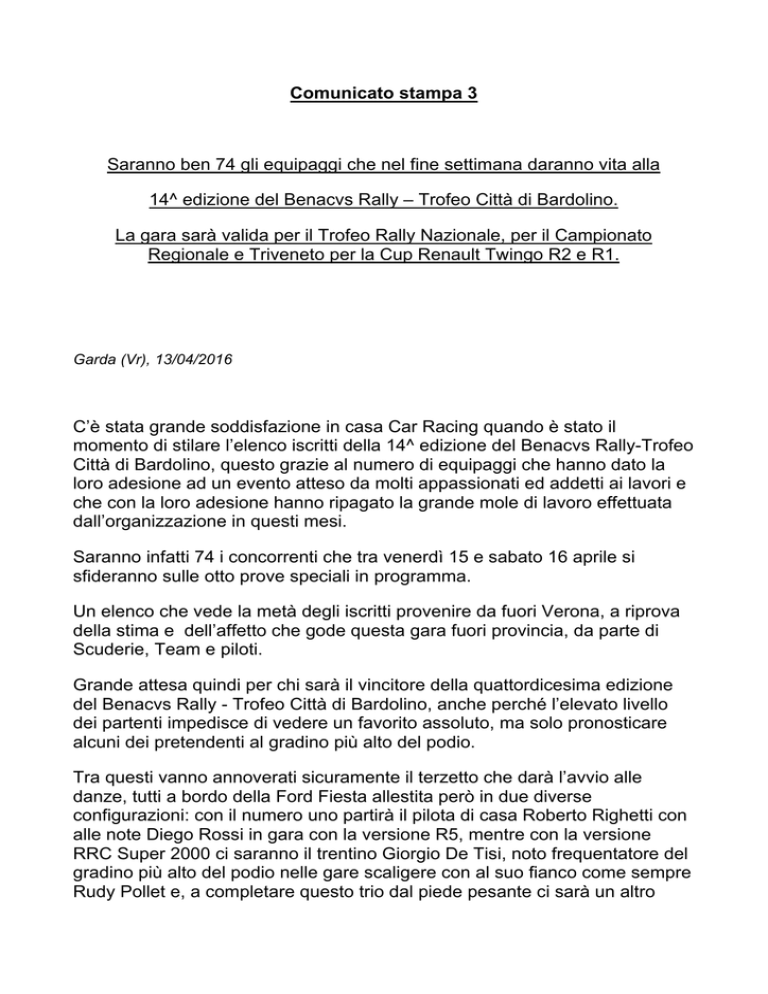 Comunicato stampa 3

Saranno ben 74 gli equipaggi che nel fine settimana daranno vita alla

14^ edizione del Benacvs Rally – Trofeo Città di Bardolino.

La gara sarà valida per il Trofeo Rally Nazionale, per il Campionato Regionale e Triveneto per la Cup Renault Twingo R2 e R1.

Garda (Vr), 13/04/2016

C'è stata grande soddisfazione in casa Car Racing quando è stato il momento di stilare l'elenco iscritti della 14^ edizione del Benacvs Rally-Trofeo Città di Bardolino, questo grazie al numero di equipaggi che hanno dato la loro adesione ad un evento atteso da molti appassionati ed addetti ai lavori e che con la loro adesione hanno ripagato la grande mole di lavoro effettuata dall'organizzazione in questi mesi.

Saranno infatti 74 i concorrenti che tra venerdì 15 e sabato 16 aprile si sfideranno sulle otto prove speciali in programma.

Un elenco che vede la metà degli iscritti provenire da fuori Verona, a riprova della stima e dell'affetto che gode questa gara fuori provincia, da parte di Scuderie, Team e piloti.

Grande attesa quindi per chi sarà il vincitore della quattordicesima edizione del Benacvs Rally - Trofeo Città di Bardolino, anche perché l'elevato livello dei partenti impedisce di vedere un favorito assoluto, ma solo pronosticare alcuni dei pretendenti al gradino più alto del podio.

Tra questi vanno annoverati sicuramente il terzetto che darà l'avvio alle danze, tutti a bordo della Ford Fiesta allestita però in due diverse configurazioni: con il numero uno partirà il pilota di casa Roberto Righetti con alle note Diego Rossi in gara con la versione R5, mentre con la versione RRC Super 2000 ci saranno il trentino Giorgio De Tisi, noto frequentatore del gradino più alto del podio nelle gare scaligere con al suo fianco come sempre Rudy Pollet e, a completare questo trio dal piede pesante ci sarà un altro